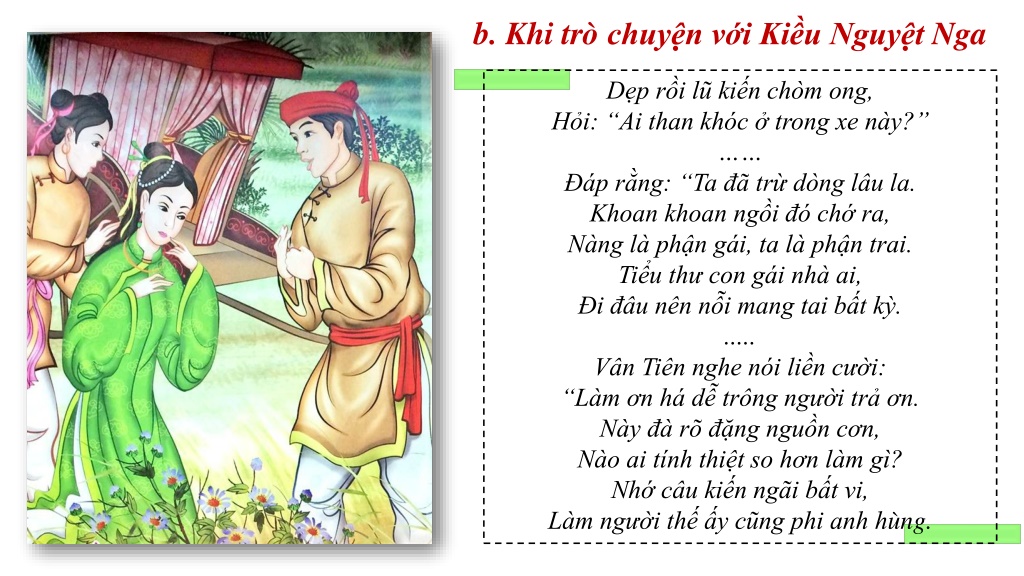 b. Khi trò chuyện với Kiều Nguyệt Nga

Dẹp rồi lũ kiến chòm ong,
Hỏi: “Ai than khóc ở trong xe này?”
……
Đáp rằng: “Ta đã trừ dòng lâu la.
Khoan khoan ngồi đó chớ ra,
Nàng là phận gái, ta là phận trai.
Tiểu thư con gái nhà ai,
Đi đâu nên nỗi mang tai bất kỳ.
…..
Vân Tiên nghe nói liền cười:
“Làm ơn há dễ trông người trả ơn.
Này đà rõ đặng nguồn cơn,
Nào ai tính thiệt so hơn làm gì?
Nhớ câu kiến ngãi bất vi,
Làm người thế ấy cũng phi anh hùng.